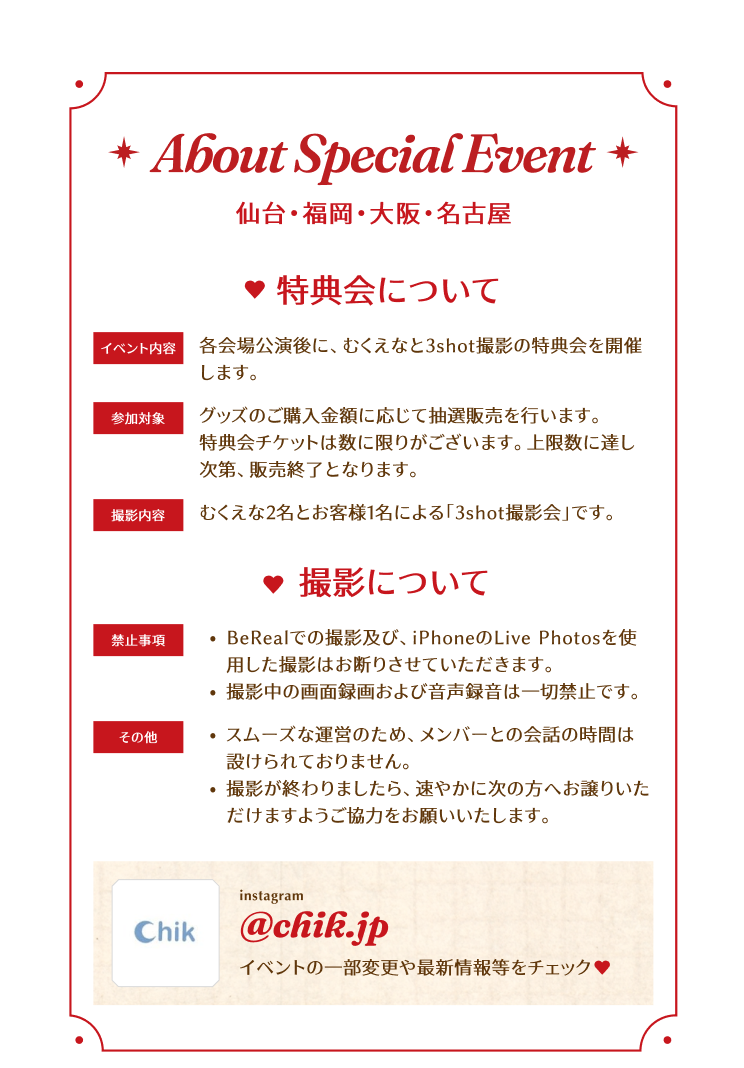 About Special Event

仙台・福岡・大阪・名古屋

特典会について

イベント内容

各会場公演後に、むくえなと3shot撮影の特典会を開催します。

参加対象

グッズのご購入金額に応じて抽選販売を行います。
特典会チケットは数に限りがございます。上限数に達し次第、販売終了となります。

撮影内容

むくえな2名とお客様1名による「3shot撮影会」です。

撮影について

禁止事項

• BeRealでの撮影及び、iPhoneのLive Photosを使用した撮影はお断りさせていただきます。
• 撮影中の画面録画および音声録音は一切禁止です。

その他

• スムーズな運営のため、メンバーとの会話の時間は設けられておりません。
• 撮影が終わりましたら、速やかに次の方へお譲りいただけますようご協力をお願いいたします。

Chik

instagram
@chik.jp
イベントの一部変更や最新情報等をチェック